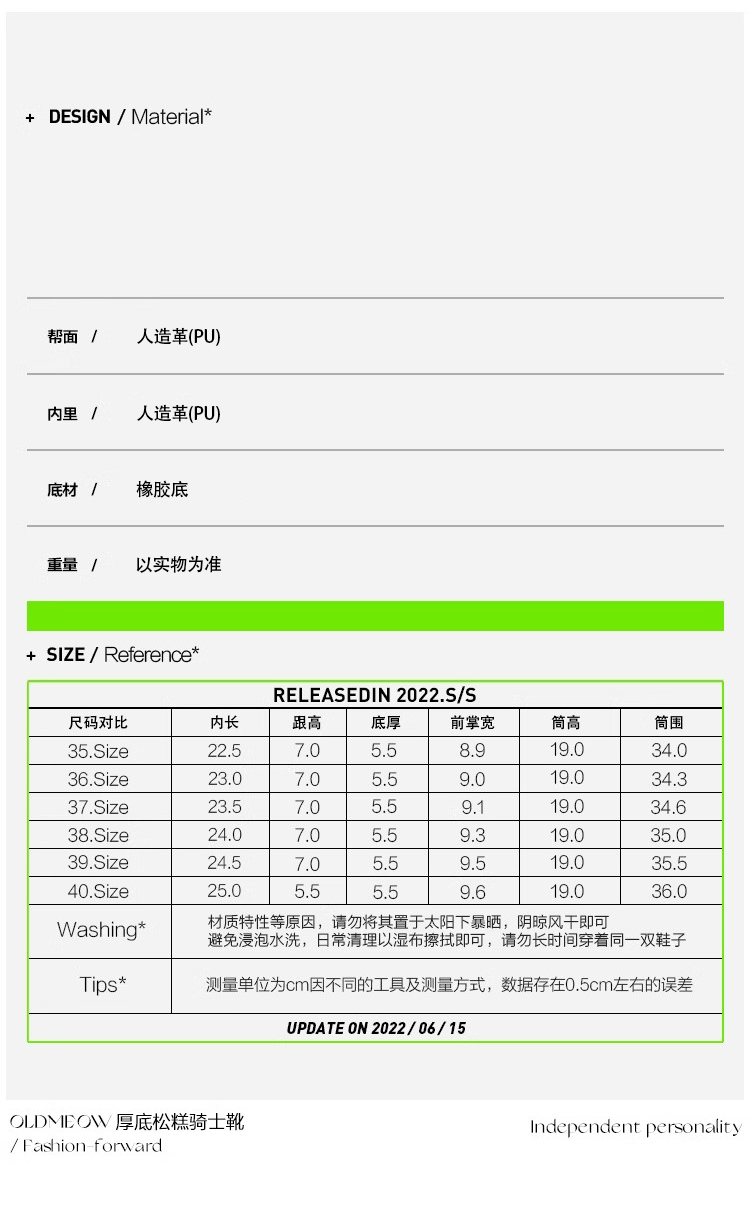 + DESIGN / Material*

帮面 / 人造革(PU)

内里 / 人造革(PU)

底材 / 橡胶底

重量 / 以实物为准

+ SIZE / Reference*

RELEASEDIN 2022.S/S

| 尺码对比 | 内长 | 跟高 | 底厚 | 前掌宽 | 筒高 | 筒围 |
|---|---|---|---|---|---|---|
| 35.Size | 22.5 | 7.0 | 5.5 | 8.9 | 19.0 | 34.0 |
| 36.Size | 23.0 | 7.0 | 5.5 | 9.0 | 19.0 | 34.3 |
| 37.Size | 23.5 | 7.0 | 5.5 | 9.1 | 19.0 | 34.6 |
| 38.Size | 24.0 | 7.0 | 5.5 | 9.3 | 19.0 | 35.0 |
| 39.Size | 24.5 | 7.0 | 5.5 | 9.5 | 19.0 | 35.5 |
| 40.Size | 25.0 | 5.5 | 5.5 | 9.6 | 19.0 | 36.0 |

| Washing* | 材质特性等原因，请勿将其置于太阳下暴晒，阴晾风干即可 避免浸泡水洗，日常清理以湿布擦拭即可，请勿长时间穿着同一双鞋子 |
|---|---|
| Tips* | 测量单位为cm因不同的工具及测量方式，数据存在0.5cm左右的误差 |

UPDATE ON 2022 / 06 / 15

OLDMEOW 厚底松糕骑士靴
/ Fashion-forward

Independent personality